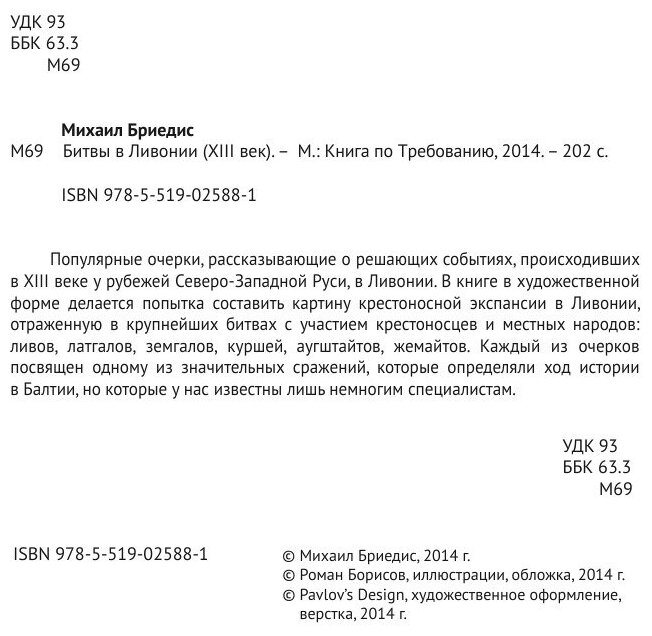 УДК 93
ББК 63.3
М69

Михаил Бриедис
М69 Битвы в Ливонии (XIII век). – М.: Книга по Требованию, 2014. – 202 с.

ISBN 978-5-519-02588-1

Популярные очерки, рассказывающие о решающих событиях, происходивших в XIII веке у рубежей Северо-Западной Руси, в Ливонии. В книге в художественной форме делается попытка составить картину крестоносной экспансии в Ливонии, отраженную в крупнейших битвах с участием крестоносцев и местных народов: ливов, латгалов, земгалов, куршей, аугштайтов, жемайтов. Каждый из очерков посвящен одному из значительных сражений, которые определяли ход истории в Балтии, но которые у нас известны лишь немногим специалистам.

УДК 93
ББК 63.3
М69

ISBN 978-5-519-02588-1

© Михаил Бриедис, 2014 г.
© Роман Борисов, иллюстрации, обложка, 2014 г.
© Pavlov's Design, художественное оформление, верстка, 2014 г.